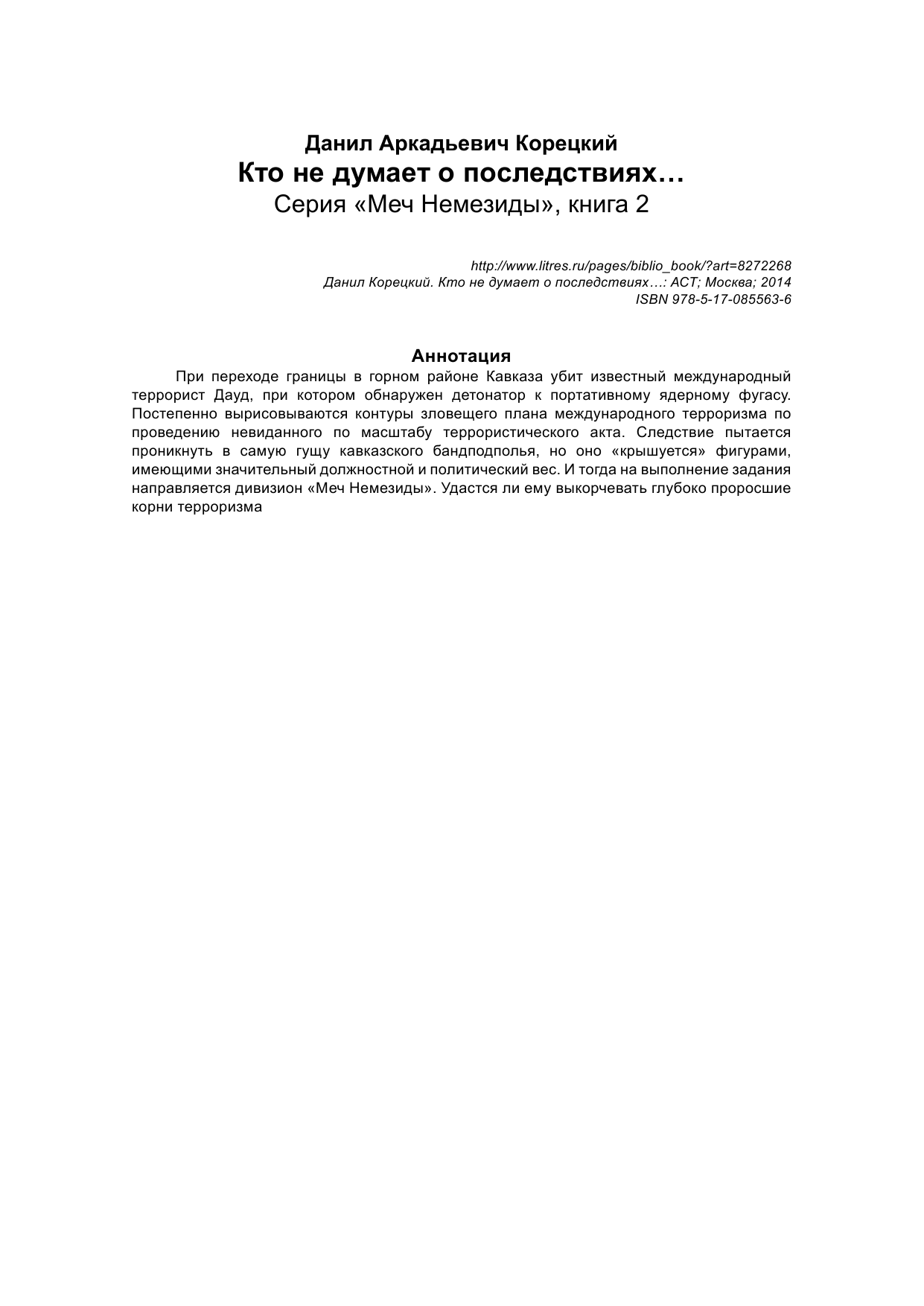 Данил Аркадьевич Корецкий
Кто не думает о последствиях…
Серия «Меч Немезиды», книга 2

http://www.litres.ru/pages/biblio_book/?art=8272268
Данил Корецкий. Кто не думает о последствиях…: АСТ; Москва; 2014
ISBN 978-5-17-085563-6

Аннотация

При переходе границы в горном районе Кавказа убит известный международный террорист Дауд, при котором обнаружен детонатор к портативному ядерному фугасу. Постепенно вырисовываются контуры зловещего плана международного терроризма по проведению невиданного по масштабу террористического акта. Следствие пытается проникнуть в самую гущу кавказского бандподполья, но оно «крышуется» фигурами, имеющими значительный должностной и политический вес. И тогда на выполнение задания направляется дивизион «Меч Немезиды». Удастся ли ему выкорчевать глубоко проросшие корни терроризма